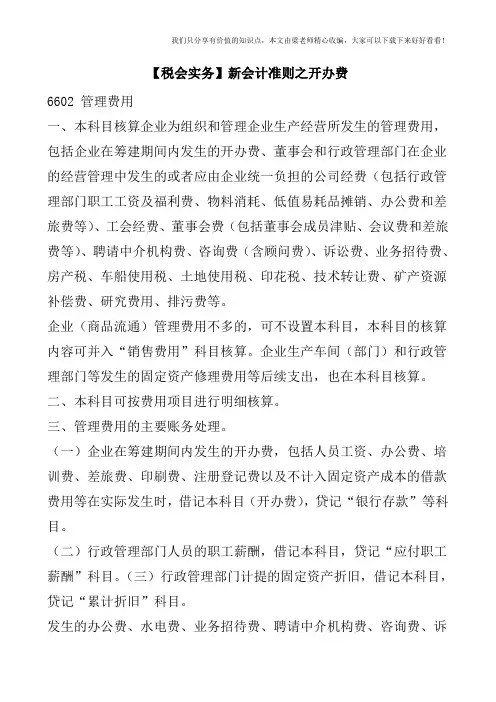 我们只分享有价值的知识点，本文由梁老师精心收编，大家可以下载下来好好看看！

【税会实务】新会计准则之开办费

6602 管理费用

一、本科目核算企业为组织和管理企业生产经营所发生的管理费用，包括企业在筹建期间内发生的开办费、董事会和行政管理部门在企业的经营管理中发生的或者应由企业统一负担的公司经费（包括行政管理部门职工工资及福利费、物料消耗、低值易耗品摊销、办公费和差旅费等）、工会经费、董事会费（包括董事会成员津贴、会议费和差旅费等）、聘请中介机构费、咨询费（含顾问费）、诉讼费、业务招待费、房产税、车船使用税、土地使用税、印花税、技术转让费、矿产资源补偿费、研究费用、排污费等。

企业（商品流通）管理费用不多的，可不设置本科目，本科目的核算内容可并入“销售费用”科目核算。企业生产车间（部门）和行政管理部门等发生的固定资产修理费用等后续支出，也在本科目核算。

二、本科目可按费用项目进行明细核算。

三、管理费用的主要账务处理。

（一）企业在筹建期间内发生的开办费，包括人员工资、办公费、培训费、差旅费、印刷费、注册登记费以及不计入固定资产成本的借款费用等在实际发生时，借记本科目（开办费），贷记“银行存款”等科目。

（二）行政管理部门人员的职工薪酬，借记本科目，贷记“应付职工薪酬”科目。（三）行政管理部门计提的固定资产折旧，借记本科目，贷记“累计折旧”科目。

发生的办公费、水电费、业务招待费、聘请中介机构费、咨询费、诉